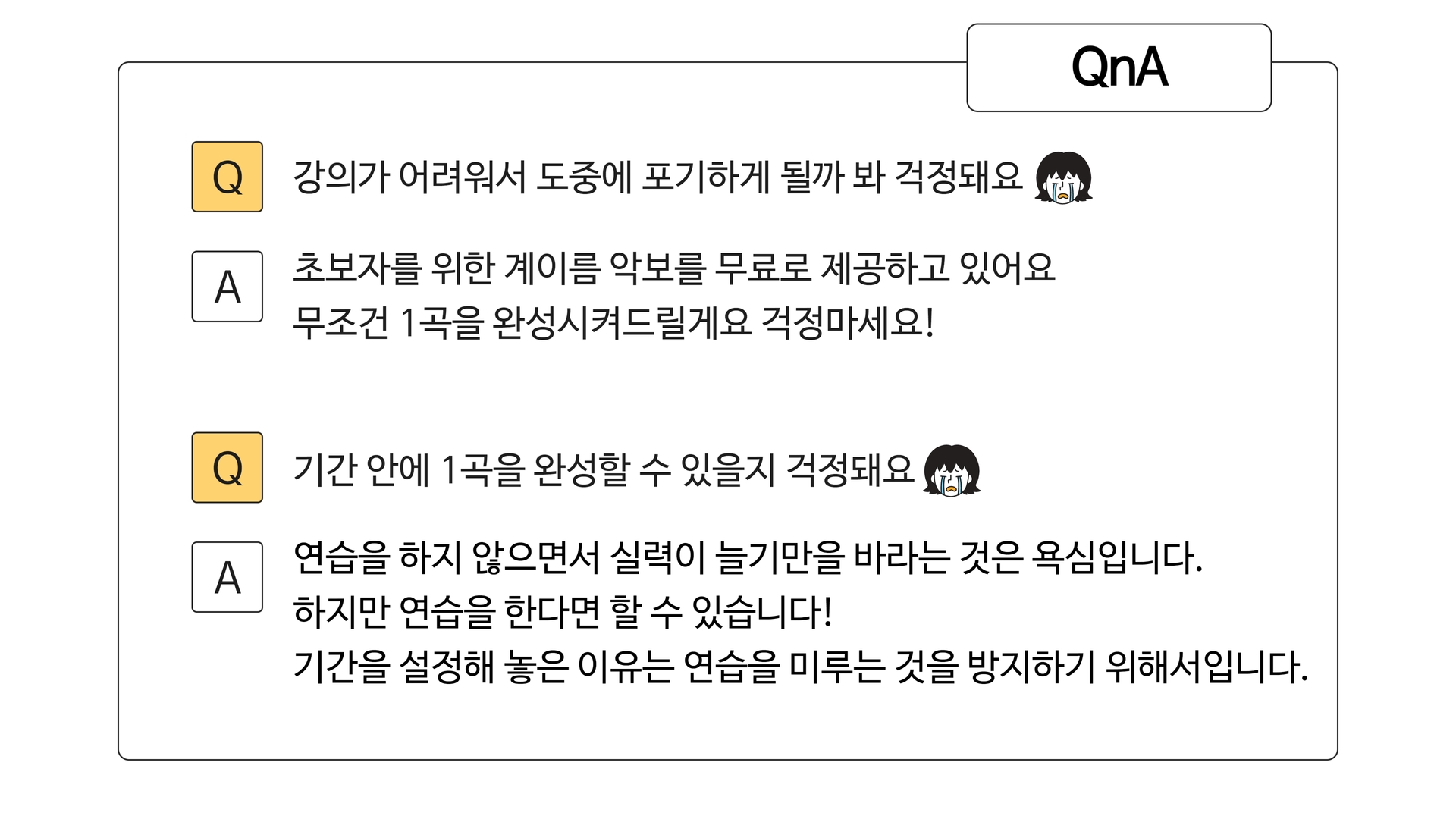 QnA

Q

강의가 어려워서 도중에 포기하게 될까 봐 걱정돼요

A

초보자를 위한 계이름 악보를 무료로 제공하고 있어요
무조건 1곡을 완성시켜드릴게요 걱정마세요!

Q

기간 안에 1곡을 완성할 수 있을지 걱정돼요

A

연습을 하지 않으면서 실력이 늘기만을 바라는 것은 욕심입니다.
하지만 연습을 한다면 할 수 있습니다!
기간을 설정해 놓은 이유는 연습을 미루는 것을 방지하기 위해서입니다.